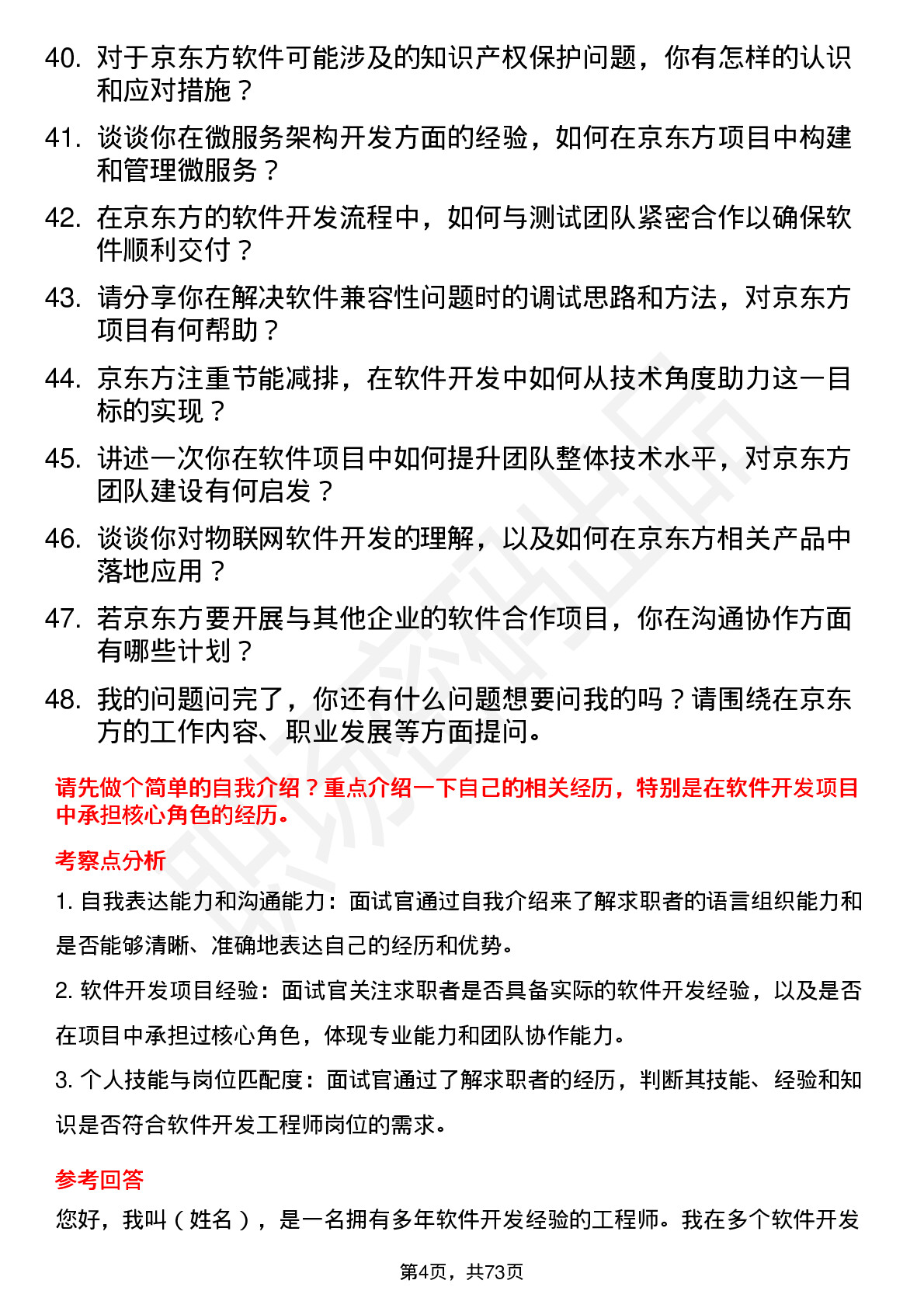 40. 对于京东方软件可能涉及的知识产权保护问题，你有怎样的认识和应对措施？

41. 谈谈你在微服务架构开发方面的经验，如何在京东方项目中构建和管理微服务？

42. 在京东方的软件开发流程中，如何与测试团队紧密合作以确保软件顺利交付？

43. 请分享你在解决软件兼容性问题时的调试思路和方法，对京东方项目有何帮助？

44. 京东方注重节能减排，在软件开发中如何从技术角度助力这一目标的实现？

45. 讲述一次你在软件项目中如何提升团队整体技术水平，对京东方团队建设有何启发？

46. 谈谈你对物联网软件开发的理解，以及如何在京东方相关产品中落地应用？

47. 若京东方要开展与其他企业的软件合作项目，你在沟通协作方面有哪些计划？

48. 我的问题问完了，你还有什么问题想要问我的吗？请围绕在京东方的工作内容、职业发展等方面提问。

请先做个简单的自我介绍？重点介绍一下自己的相关经历，特别是在软件开发项目中承担核心角色的经历。

考察点分析

1. 自我表达能力和沟通能力：面试官通过自我介绍来了解求职者的语言组织能力和是否能够清晰、准确地表达自己的经历和优势。

2. 软件开发项目经验：面试官关注求职者是否具备实际的软件开发经验，以及是否在项目中承担过核心角色，体现专业能力和团队协作能力。

3. 个人技能与岗位匹配度：面试官通过了解求职者的经历，判断其技能、经验和知识是否符合软件开发工程师岗位的需求。

参考回答

您好，我叫（姓名），是一名拥有多年软件开发经验的工程师。我在多个软件开发

第4页，共73页